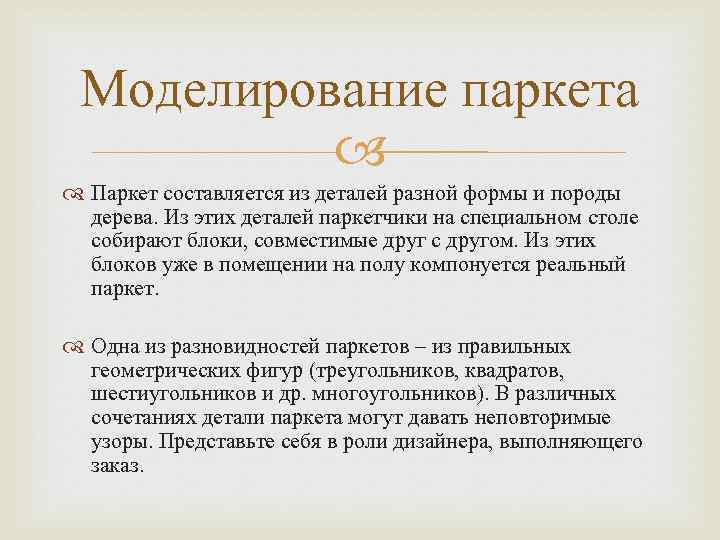 Моделирование паркета

Паркет составляется из деталей разной формы и породы дерева. Из этих деталей паркетчики на специальном столе собирают блоки, совместимые друг с другом. Из этих блоков уже в помещении на полу компонуется реальный паркет.

Одна из разновидностей паркетов – из правильных геометрических фигур (треугольников, квадратов, шестиугольников и др. многоугольников). В различных сочетаниях детали паркета могут давать неповторимые узоры. Представьте себя в роли дизайнера, выполняющего заказ.